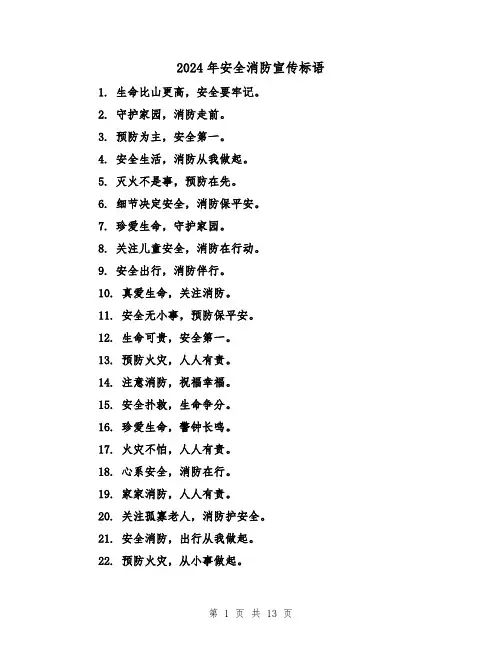 2024年安全消防宣传标语

1. 生命比山更高，安全要牢记。

2. 守护家园，消防走前。

3. 预防为主，安全第一。

4. 安全生活，消防从我做起。

5. 灭火不是事，预防在先。

6. 细节决定安全，消防保平安。

7. 珍爱生命，守护家园。

8. 关注儿童安全，消防在行动。

9. 安全出行，消防伴行。

10. 真爱生命，关注消防。

11. 安全无小事，预防保平安。

12. 生命可贵，安全第一。

13. 预防火灾，人人有责。

14. 注意消防，祝福幸福。

15. 安全扑救，生命争分。

16. 珍爱生命，警钟长鸣。

17. 火灾不怕，人人有责。

18. 心系安全，消防在行。

19. 家家消防，人人有责。

20. 关注孤寡老人，消防护安全。

21. 安全消防，出行从我做起。

22. 预防火灾，从小事做起。

第 1 页 共 13 页